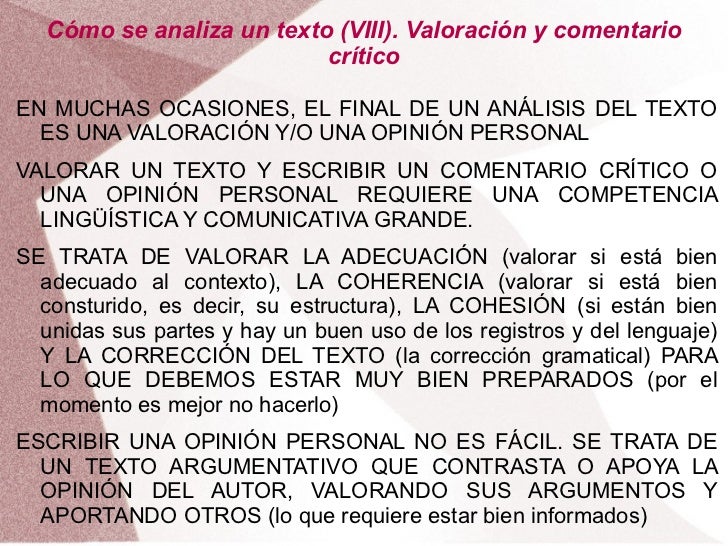 Cómo se analiza un texto (VIII). Valoración y comentario crítico

EN MUCHAS OCASIONES, EL FINAL DE UN ANÁLISIS DEL TEXTO ES UNA VALORACIÓN Y/O UNA OPINIÓN PERSONAL

VALORAR UN TEXTO Y ESCRIBIR UN COMENTARIO CRÍTICO O UNA OPINIÓN PERSONAL REQUIERE UNA COMPETENCIA LINGÜÍSTICA Y COMUNICATIVA GRANDE.

SE TRATA DE VALORAR LA ADECUACIÓN (valorar si está bien adecuado al contexto), LA COHERENCIA (valorar si está bien consturido, es decir, su estructura), LA COHESIÓN (si están bien unidas sus partes y hay un buen uso de los registros y del lenguaje) Y LA CORRECCIÓN DEL TEXTO (la corrección gramatical) PARA LO QUE DEBEMOS ESTAR MUY BIEN PREPARADOS (por el momento es mejor no hacerlo)

ESCRIBIR UNA OPINIÓN PERSONAL NO ES FÁCIL. SE TRATA DE UN TEXTO ARGUMENTATIVO QUE CONTRASTA O APOYA LA OPINIÓN DEL AUTOR, VALORANDO SUS ARGUMENTOS Y APORTANDO OTROS (lo que requiere estar bien informados)